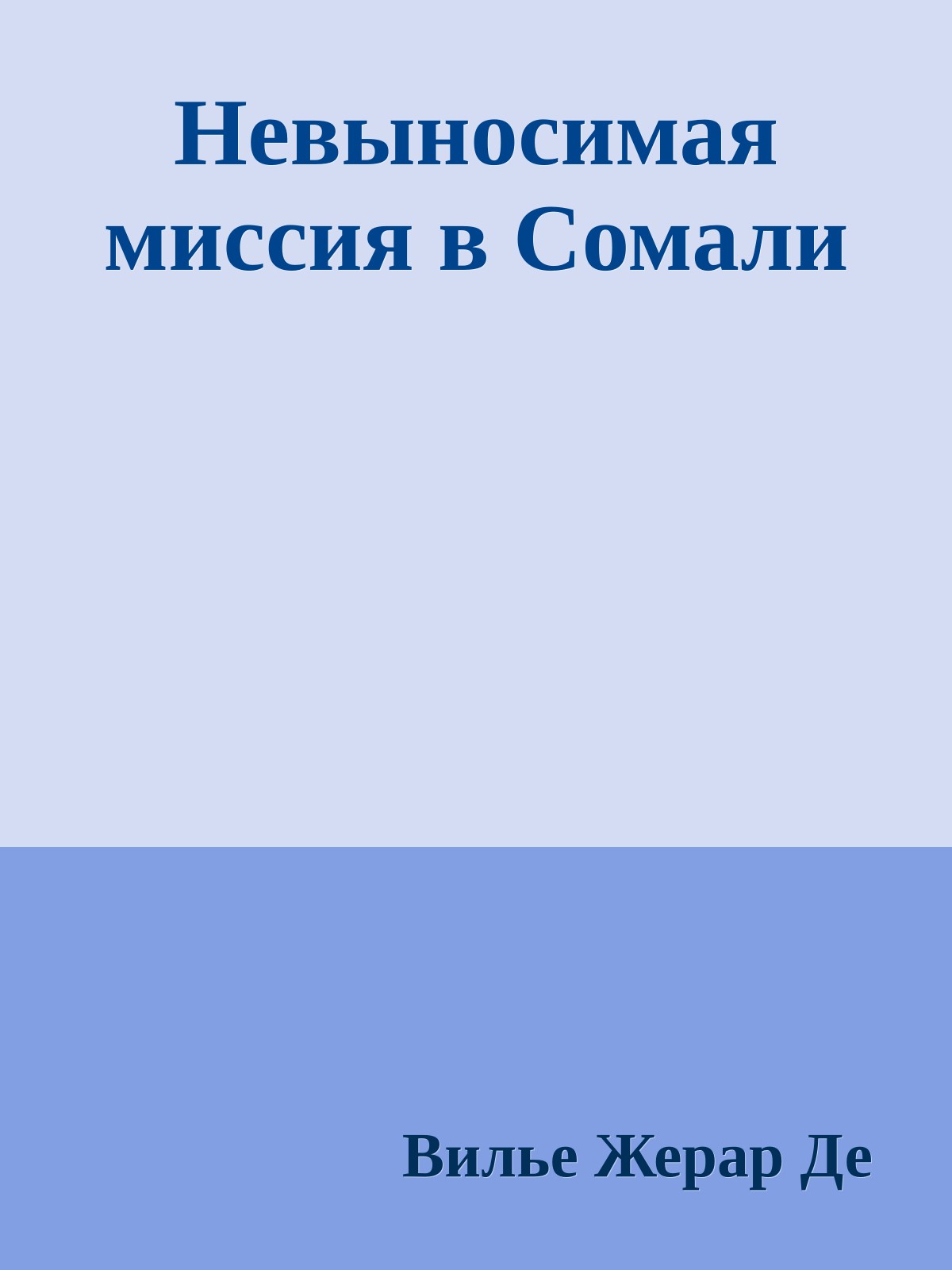 Невыносимая миссия в Сомали

Вилье Жерар Де